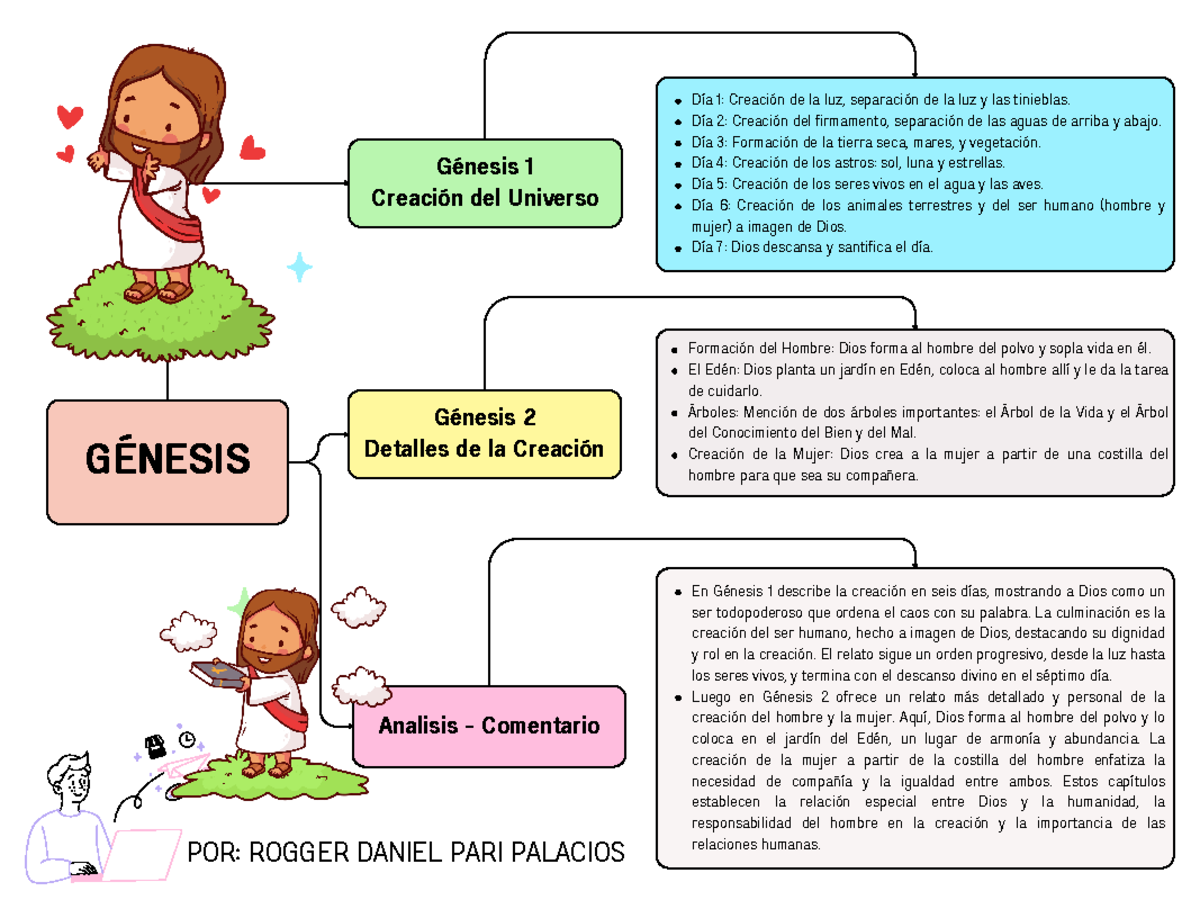 GÉNESIS

Génesis 1
Creación del Universo

- Día 1: Creación de la luz, separación de la luz y las tinieblas.
- Día 2: Creación del firmamento, separación de las aguas de arriba y abajo.
- Día 3: Formación de la tierra seca, mares, y vegetación.
- Día 4: Creación de los astros: sol, luna y estrellas.
- Día 5: Creación de los seres vivos en el agua y las aves.
- Día 6: Creación de los animales terrestres y del ser humano (hombre y mujer) a imagen de Dios.
- Día 7: Dios descansa y santifica el día.

Génesis 2
Detalles de la Creación

- Formación del Hombre: Dios forma al hombre del polvo y sopla vida en él.
- El Edén: Dios planta un jardín en Edén, coloca al hombre allí y le da la tarea de cuidarlo.
- Árboles: Mención de dos árboles importantes: el Árbol de la Vida y el Árbol del Conocimiento del Bien y del Mal.
- Creación de la Mujer: Dios crea a la mujer a partir de una costilla del hombre para que sea su compañera.

Analisis - Comentario

- En Génesis 1 describe la creación en seis días, mostrando a Dios como un ser todopoderoso que ordena el caos con su palabra. La culminación es la creación del ser humano, hecho a imagen de Dios, destacando su dignidad y rol en la creación. El relato sigue un orden progresivo, desde la luz hasta los seres vivos, y termina con el descanso divino en el séptimo día.
- Luego en Génesis 2 ofrece un relato más detallado y personal de la creación del hombre y la mujer. Aquí, Dios forma al hombre del polvo y lo coloca en el jardín del Edén, un lugar de armonía y abundancia. La creación de la mujer a partir de la costilla del hombre enfatiza la necesidad de compañía y la igualdad entre ambos. Estos capítulos establecen la relación especial entre Dios y la humanidad, la responsabilidad del hombre en la creación y la importancia de las relaciones humanas.

POR: ROGGER DANIEL PARI PALACIOS